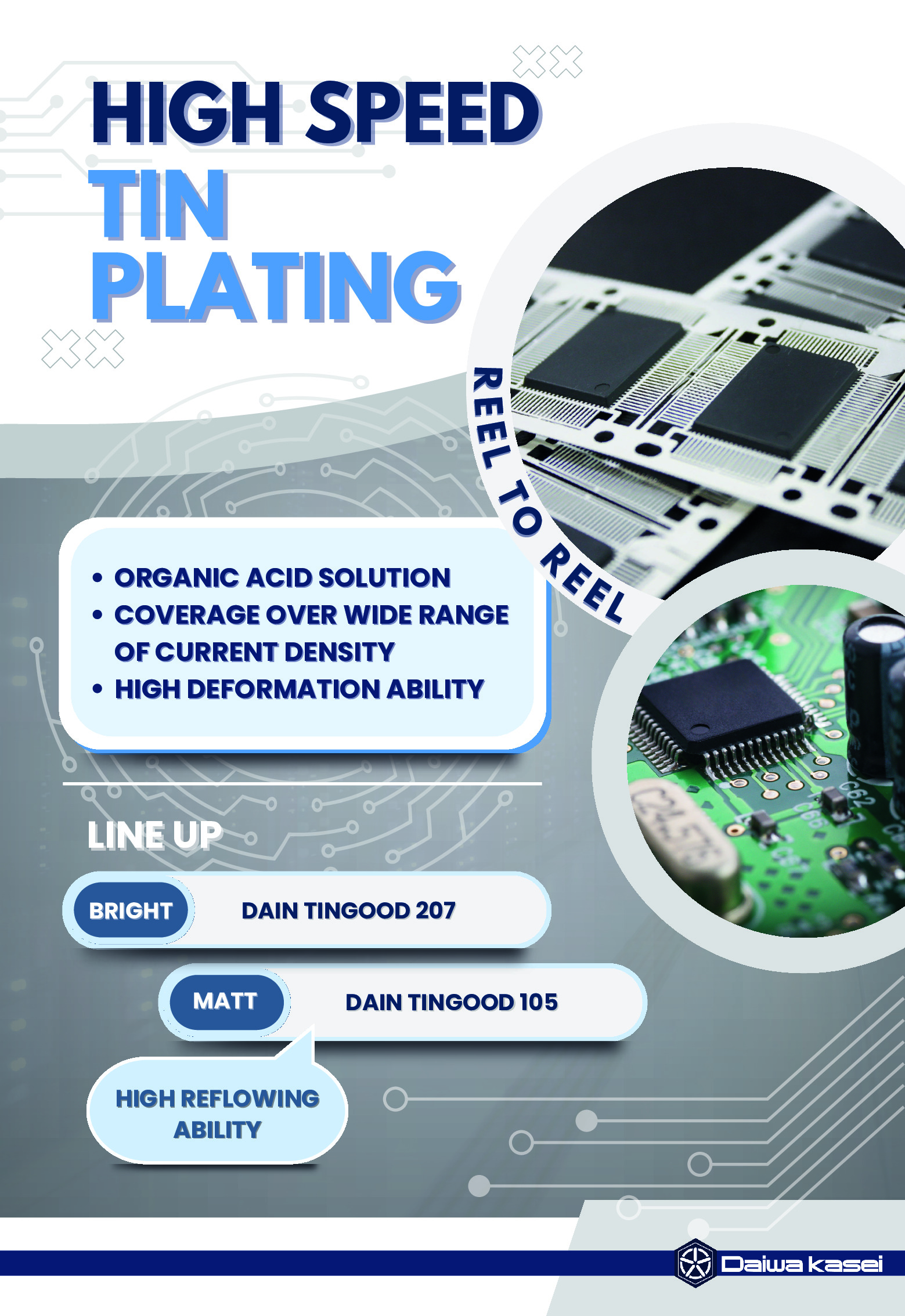 HIGH SPEED
TIN
PLATING

REEL TO REEL

• ORGANIC ACID SOLUTION
• COVERAGE OVER WIDE RANGE OF CURRENT DENSITY
• HIGH DEFORMATION ABILITY

LINE UP

BRIGHT
DAIN TINGOOD 207

MATT
DAIN TINGOOD 105

HIGH REFLOWING ABILITY

Daiwa kasei